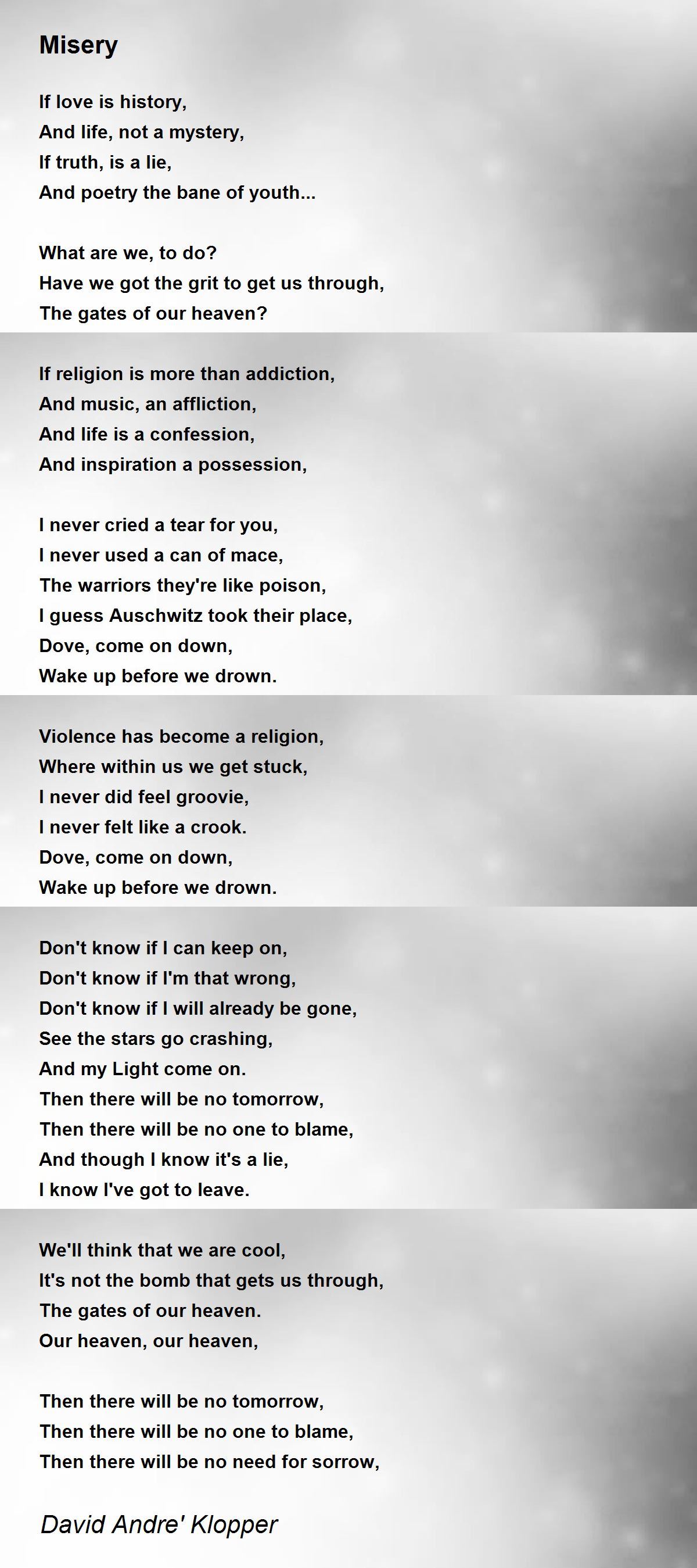 Misery

If love is history,
And life, not a mystery,
If truth, is a lie,
And poetry the bane of youth...

What are we, to do?
Have we got the grit to get us through,
The gates of our heaven?

If religion is more than addiction,
And music, an affliction,
And life is a confession,
And inspiration a possession,

I never cried a tear for you,
I never used a can of mace,
The warriors they're like poison,
I guess Auschwitz took their place,
Dove, come on down,
Wake up before we drown.

Violence has become a religion,
Where within us we get stuck,
I never did feel groovie,
I never felt like a crook.
Dove, come on down,
Wake up before we drown.

Don't know if I can keep on,
Don't know if I'm that wrong,
Don't know if I will already be gone,
See the stars go crashing,
And my Light come on.
Then there will be no tomorrow,
Then there will be no one to blame,
And though I know it's a lie,
I know I've got to leave.

We'll think that we are cool,
It's not the bomb that gets us through,
The gates of our heaven.
Our heaven, our heaven,

Then there will be no tomorrow,
Then there will be no one to blame,
Then there will be no need for sorrow,

David Andre' Klopper